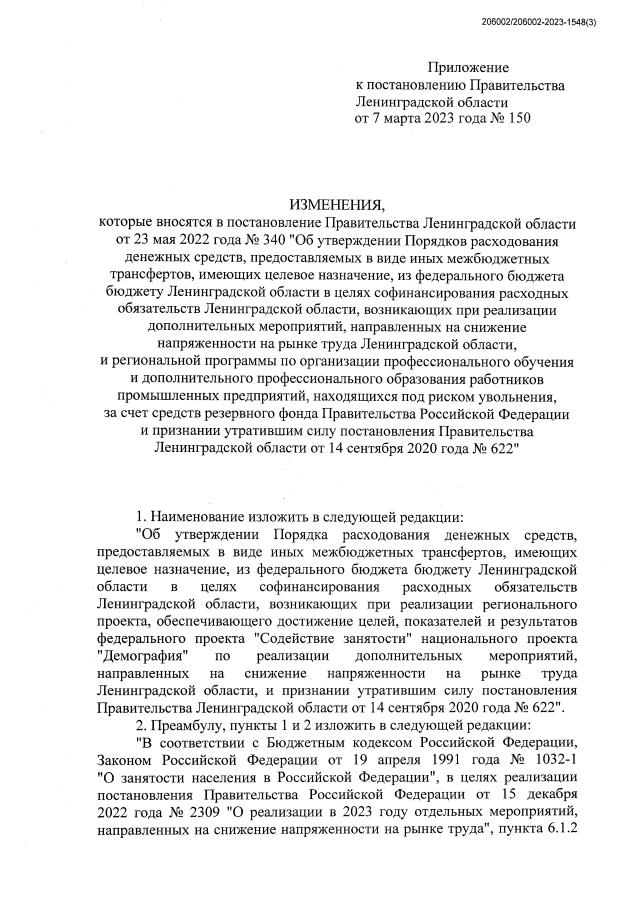 206002/206002-2023-1548(3)

Приложение
к постановлению Правительства
Ленинградской области
от 7 марта 2023 года № 150

ИЗМЕНЕНИЯ,
которые вносятся в постановление Правительства Ленинградской области от 23 мая 2022 года № 340 "Об утверждении Порядков расходования денежных средств, предоставляемых в виде иных межбюджетных трансфертов, имеющих целевое назначение, из федерального бюджета бюджету Ленинградской области в целях софинансирования расходных обязательств Ленинградской области, возникающих при реализации дополнительных мероприятий, направленных на снижение напряженности на рынке труда Ленинградской области, и региональной программы по организации профессионального обучения и дополнительного профессионального образования работников промышленных предприятий, находящихся под риском увольнения, за счет средств резервного фонда Правительства Российской Федерации и признании утратившим силу постановления Правительства Ленинградской области от 14 сентября 2020 года № 622"

1. Наименование изложить в следующей редакции:

"Об утверждении Порядка расходования денежных средств, предоставляемых в виде иных межбюджетных трансфертов, имеющих целевое назначение, из федерального бюджета бюджету Ленинградской области в целях софинансирования расходных обязательств Ленинградской области, возникающих при реализации регионального проекта, обеспечивающего достижение целей, показателей и результатов федерального проекта "Содействие занятости" национального проекта "Демография" по реализации дополнительных мероприятий, направленных на снижение напряженности на рынке труда Ленинградской области, и признании утратившим силу постановления Правительства Ленинградской области от 14 сентября 2020 года № 622".

2. Преамбулу, пункты 1 и 2 изложить в следующей редакции:

"В соответствии с Бюджетным кодексом Российской Федерации, Законом Российской Федерации от 19 апреля 1991 года № 1032-1 "О занятости населения в Российской Федерации", в целях реализации постановления Правительства Российской Федерации от 15 декабря 2022 года № 2309 "О реализации в 2023 году отдельных мероприятий, направленных на снижение напряженности на рынке труда", пункта 6.1.2